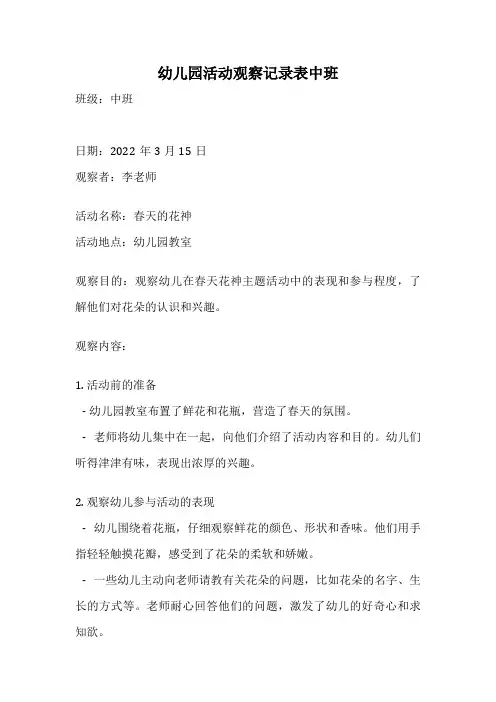 幼儿园活动观察记录表中班

班级：中班

日期：2022 年 3 月 15 日

观察者：李老师

活动名称：春天的花神

活动地点：幼儿园教室

观察目的：观察幼儿在春天花神主题活动中的表现和参与程度，了解他们对花朵的认识和兴趣。

观察内容：

1. 活动前的准备

- 幼儿园教室布置了鲜花和花瓶，营造了春天的氛围。

- 老师将幼儿集中在一起，向他们介绍了活动内容和目的。幼儿们听得津津有味，表现出浓厚的兴趣。

2. 观察幼儿参与活动的表现

- 幼儿围绕着花瓶，仔细观察鲜花的颜色、形状和香味。他们用手指轻轻触摸花瓣，感受到了花朵的柔软和娇嫩。

- 一些幼儿主动向老师请教有关花朵的问题，比如花朵的名字、生长的方式等。老师耐心回答他们的问题，激发了幼儿的好奇心和求知欲。